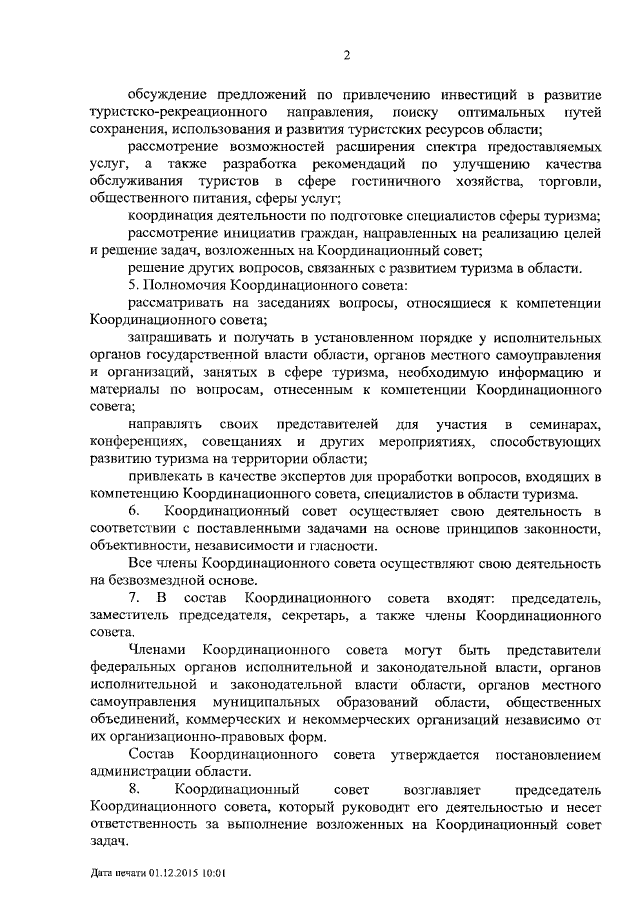 2

обсуждение предложений по привлечению инвестиций в развитие туристско-рекреационного направления, поиску оптимальных путей сохранения, использования и развития туристских ресурсов области;

рассмотрение возможностей расширения спектра предоставляемых услуг, а также разработка рекомендаций по улучшению качества обслуживания туристов в сфере гостиничного хозяйства, торговли, общественного питания, сферы услуг;

координация деятельности по подготовке специалистов сферы туризма;

рассмотрение инициатив граждан, направленных на реализацию целей и решение задач, возложенных на Координационный совет;

решение других вопросов, связанных с развитием туризма в области.

5. Полномочия Координационного совета:

рассматривать на заседаниях вопросы, относящиеся к компетенции Координационного совета;

запрашивать и получать в установленном порядке у исполнительных органов государственной власти области, органов местного самоуправления и организаций, занятых в сфере туризма, необходимую информацию и материалы по вопросам, отнесенным к компетенции Координационного совета;

направлять своих представителей для участия в семинарах, конференциях, совещаниях и других мероприятиях, способствующих развитию туризма на территории области;

привлекать в качестве экспертов для проработки вопросов, входящих в компетенцию Координационного совета, специалистов в области туризма.

6. Координационный совет осуществляет свою деятельность в соответствии с поставленными задачами на основе принципов законности, объективности, независимости и гласности.

Все члены Координационного совета осуществляют свою деятельность на безвозмездной основе.

7. В состав Координационного совета входят: председатель, заместитель председателя, секретарь, а также члены Координационного совета.

Членами Координационного совета могут быть представители федеральных органов исполнительной и законодательной власти, органов исполнительной и законодательной власти области, органов местного самоуправления муниципальных образований области, общественных объединений, коммерческих и некоммерческих организаций независимо от их организационно-правовых форм.

Состав Координационного совета утверждается постановлением администрации области.

8. Координационный совет возглавляет председатель Координационного совета, который руководит его деятельностью и несет ответственность за выполнение возложенных на Координационный совет задач.

Дата печати 01.12.2015 10:01